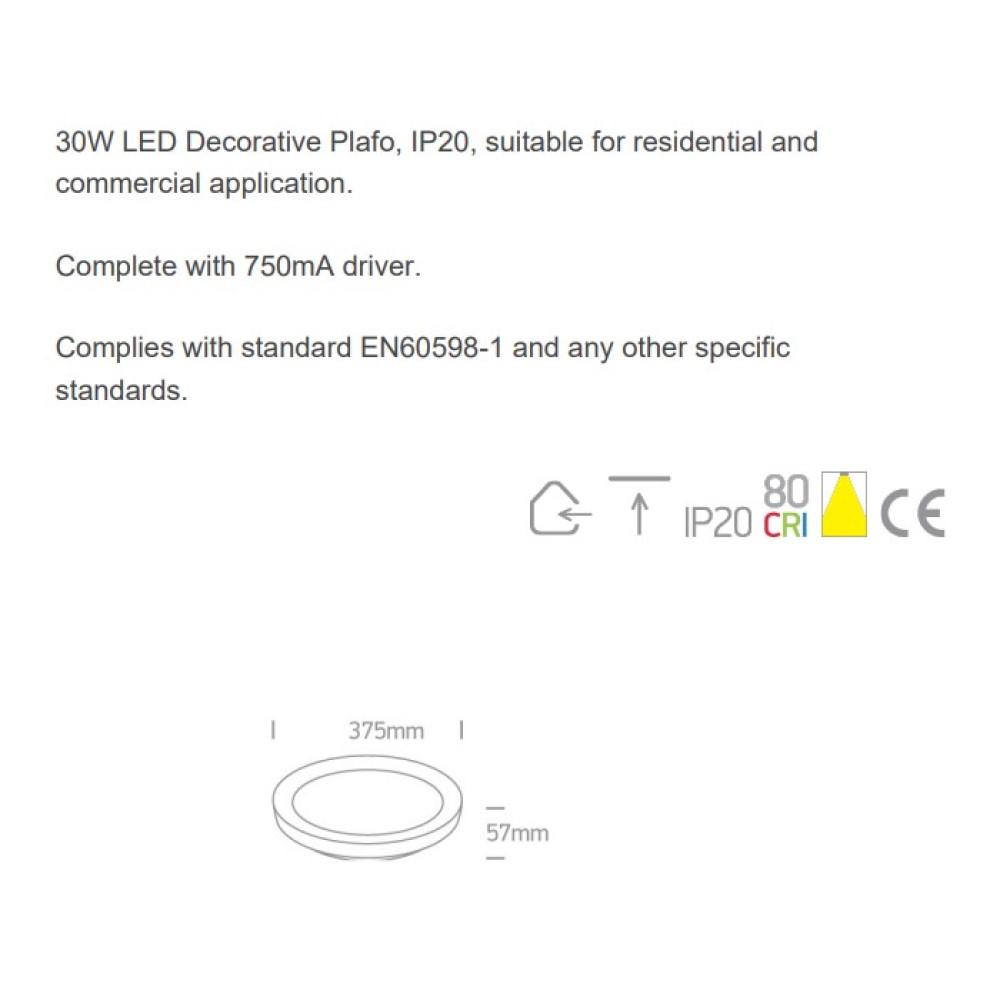 30W LED Decorative Plafo, IP20, suitable for residential and commercial application.

Complete with 750mA driver.

Complies with standard EN60598-1 and any other specific standards.

IP20 80 CRI CE

375mm

57mm